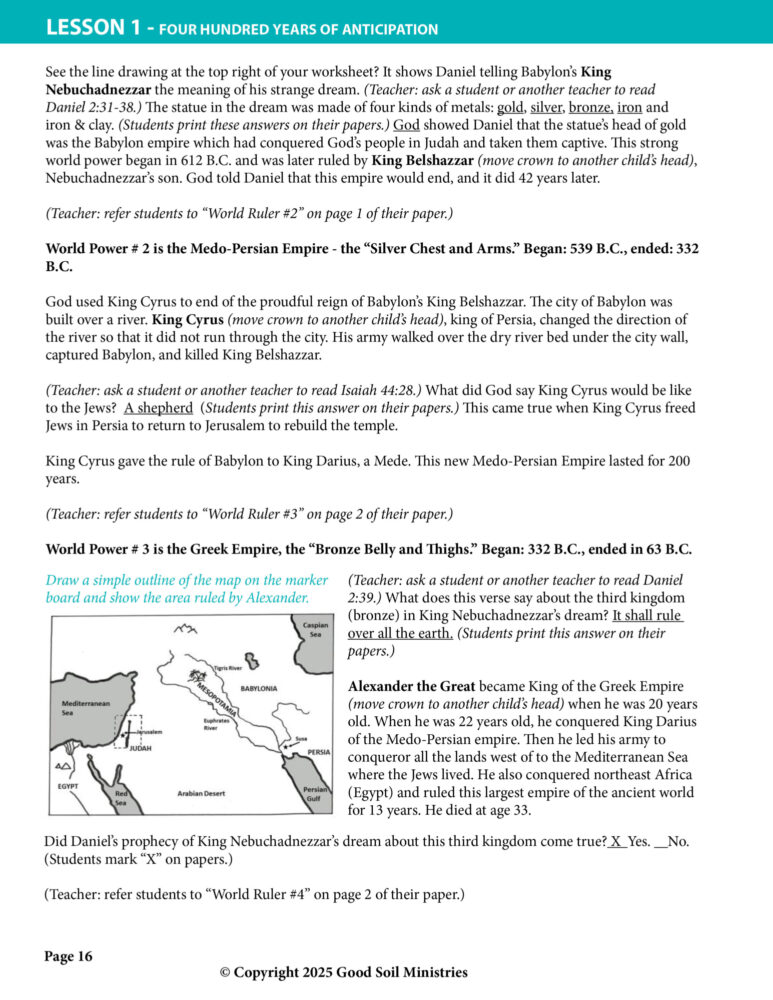 LESSON 1 - FOUR HUNDRED YEARS OF ANTICIPATION

See the line drawing at the top right of your worksheet? It shows Daniel telling Babylon's King Nebuchadnezzar the meaning of his strange dream. (Teacher: ask a student or another teacher to read Daniel 2:31-38.) The statue in the dream was made of four kinds of metals: gold, silver, bronze, iron and iron & clay. (Students print these answers on their papers.) God showed Daniel that the statue's head of gold was the Babylon empire which had conquered God's people in Judah and taken them captive. This strong world power began in 612 B.C. and was later ruled by King Belshazzar (move crown to another child's head), Nebuchadnezzar's son. God told Daniel that this empire would end, and it did 42 years later.

(Teacher: refer students to "World Ruler #2" on page 1 of their paper.)

World Power # 2 is the Medo-Persian Empire - the "Silver Chest and Arms." Began: 539 B.C., ended: 332 B.C.

God used King Cyrus to end of the proudful reign of Babylon's King Belshazzar. The city of Babylon was built over a river. King Cyrus (move crown to another child's head), king of Persia, changed the direction of the river so that it did not run through the city. His army walked over the dry river bed under the city wall, captured Babylon, and killed King Belshazzar.

(Teacher: ask a student or another teacher to read Isaiah 44:28.) What did God say King Cyrus would be like to the Jews? A shepherd (Students print this answer on their papers.) This came true when King Cyrus freed Jews in Persia to return to Jerusalem to rebuild the temple.

King Cyrus gave the rule of Babylon to King Darius, a Mede. This new Medo-Persian Empire lasted for 200 years.

(Teacher: refer students to "World Ruler #3" on page 2 of their paper.)

World Power # 3 is the Greek Empire, the "Bronze Belly and Thighs." Began: 332 B.C., ended in 63 B.C.

Draw a simple outline of the map on the marker board and show the area ruled by Alexander.

Caspian Sea
Tigris River
BABYLONIA
MESOPOTAMIA
Mediterranean Sea
Euphrates River
Jerusalem
JUDAH
Susa
PERSIA
EGYPT
Red Sea
Arabian Desert
Persian Gulf

(Teacher: ask a student or another teacher to read Daniel 2:39.) What does this verse say about the third kingdom (bronze) in King Nebuchadnezzar's dream? It shall rule over all the earth. (Students print this answer on their papers.)

Alexander the Great became King of the Greek Empire (move crown to another child's head) when he was 20 years old. When he was 22 years old, he conquered King Darius of the Medo-Persian empire. Then he led his army to conqueror all the lands west of to the Mediterranean Sea where the Jews lived. He also conquered northeast Africa (Egypt) and ruled this largest empire of the ancient world for 13 years. He died at age 33.

Did Daniel's prophecy of King Nebuchadnezzar's dream about this third kingdom come true? X Yes. __No. (Students mark "X" on papers.)

(Teacher: refer students to "World Ruler #4" on page 2 of their paper.)

Page 16

© Copyright 2025 Good Soil Ministries